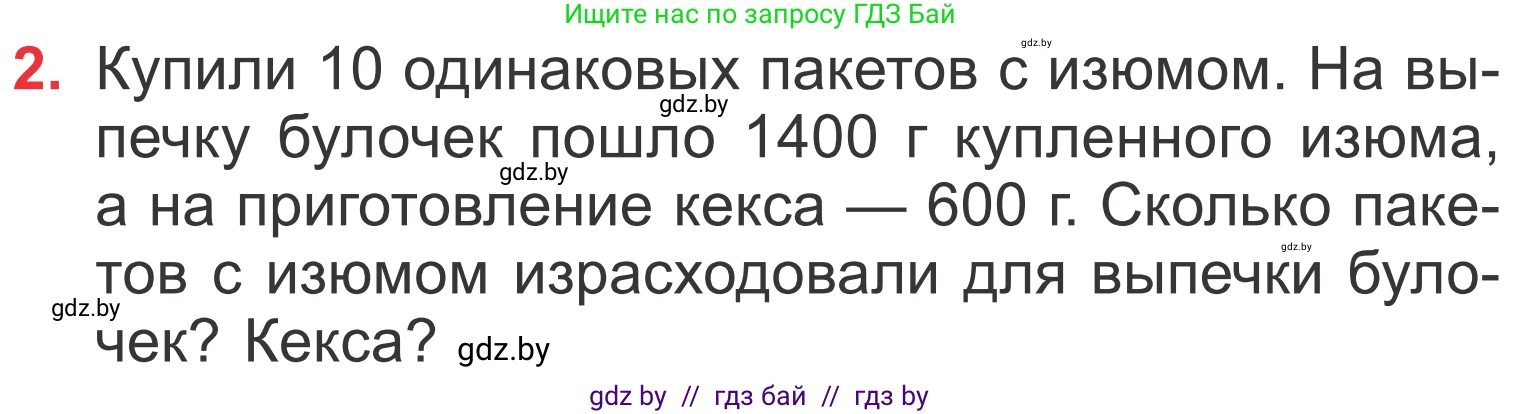 Ищите нас по запросу ГДЗ Бай

gdz.by

2. Купили 10 одинаковых пакетов с изюмом. На выпечку булочек пошло 1400 г купленного изюма, а на приготовление кекса — 600 г. Сколько пакетов с изюмом израсходовали для выпечки булочек? Кекса?

gdz.by

gdz.by

gdz.by

gdz.by

gdz.by

gdz by // гдз бай // гдз by